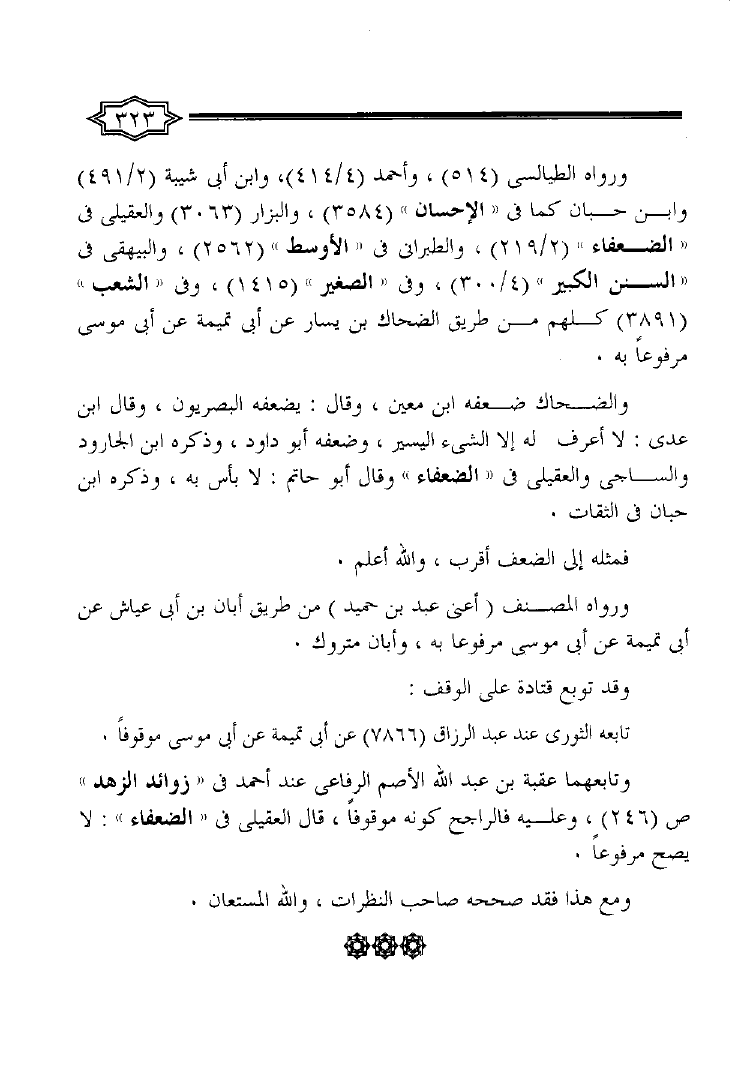 ٣٢٣

ورواه الطيالسى (٥١٤) ، وأحمد (٤١٤/٤)، وابن أبى شيبة (٤٩١/٢) وابن حبان كما فى « الإحسان » (٣٥٨٤) ، والبزار (٣٠٦٣) والعقيلى فى « الضعفاء » (٢١٩/٢) ، والطبرانى فى « الأوسط » (٢٥٦٢) ، والبيهقى فى « السنن الكبير » (٣٠٠/٤) ، وفى « الصغير » (١٤١٥) ، وفى « الشعب » (٣٨٩١) كلهم من طريق الضحاك بن يسار عن أبى تميمة عن أبى موسى مرفوعاً به .

والضحاك ضعفه ابن معين ، وقال : يضعفه البصريون ، وقال ابن عدى : لا أعرف له إلا الشىء اليسير ، وضعفه أبو داود ، وذكره ابن الجارود والساجى والعقيلى فى « الضعفاء » وقال أبو حاتم : لا بأس به ، وذكره ابن حبان فى الثقات .

فمثله إلى الضعف أقرب ، والله أعلم .

ورواه المصنف ( أعنى عبد بن حميد ) من طريق أبان بن أبى عياش عن أبى تميمة عن أبى موسى مرفوعا به ، وأبان متروك .

وقد توبع قتادة على الوقف :

تابعه الثورى عند عبد الرزاق (٧٨٦٦) عن أبى تميمة عن أبى موسى موقوفاً .

وتابعهما عقبة بن عبد الله الأصم الرفاعى عند أحمد فى « زوائد الزهد » ص (٢٤٦) ، وعليه فالراجح كونه موقوفاً ، قال العقيلى فى « الضعفاء » : لا يصح مرفوعاً .

ومع هذا فقد صححه صاحب النظرات ، والله المستعان .